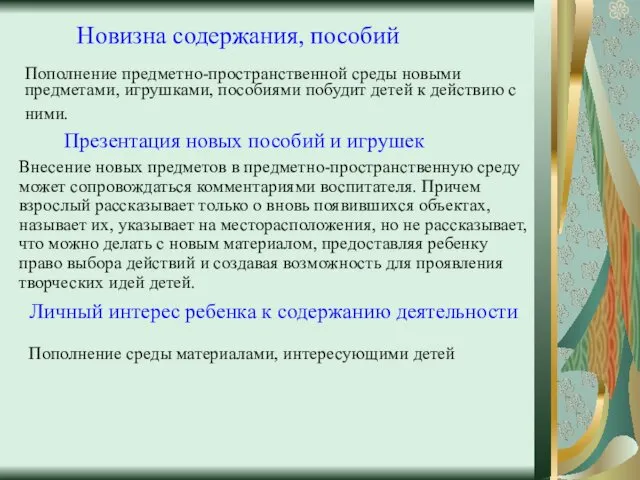 Новизна содержания, пособий

Пополнение предметно-пространственной среды новыми предметами, игрушками, пособиями побудит детей к действию с ними.

Презентация новых пособий и игрушек

Внесение новых предметов в предметно-пространственную среду может сопровождаться комментариями воспитателя. Причем взрослый рассказывает только о вновь появившихся объектах, называет их, указывает на месторасположения, но не рассказывает, что можно делать с новым материалом, предоставляя ребенку право выбора действий и создавая возможность для проявления творческих идей детей.

Личный интерес ребенка к содержанию деятельности

Пополнение среды материалами, интересующими детей